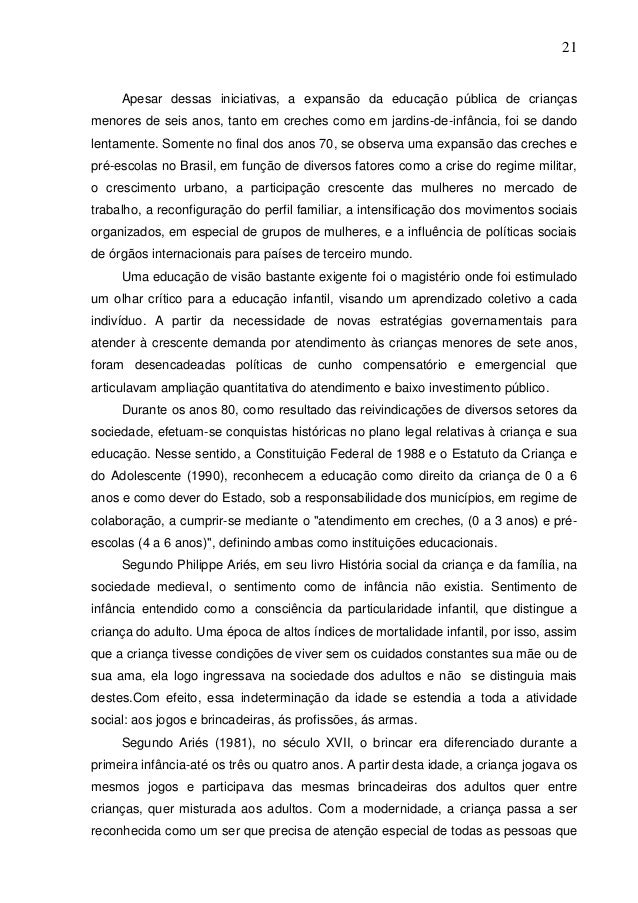 21

Apesar dessas iniciativas, a expansão da educação pública de crianças menores de seis anos, tanto em creches como em jardins-de-infância, foi se dando lentamente. Somente no final dos anos 70, se observa uma expansão das creches e pré-escolas no Brasil, em função de diversos fatores como a crise do regime militar, o crescimento urbano, a participação crescente das mulheres no mercado de trabalho, a reconfiguração do perfil familiar, a intensificação dos movimentos sociais organizados, em especial de grupos de mulheres, e a influência de políticas sociais de órgãos internacionais para países de terceiro mundo.

Uma educação de visão bastante exigente foi o magistério onde foi estimulado um olhar crítico para a educação infantil, visando um aprendizado coletivo a cada indivíduo. A partir da necessidade de novas estratégias governamentais para atender à crescente demanda por atendimento às crianças menores de sete anos, foram desencadeadas políticas de cunho compensatório e emergencial que articulavam ampliação quantitativa do atendimento e baixo investimento público.

Durante os anos 80, como resultado das reivindicações de diversos setores da sociedade, efetuam-se conquistas históricas no plano legal relativas à criança e sua educação. Nesse sentido, a Constituição Federal de 1988 e o Estatuto da Criança e do Adolescente (1990), reconhecem a educação como direito da criança de 0 a 6 anos e como dever do Estado, sob a responsabilidade dos municípios, em regime de colaboração, a cumprir-se mediante o "atendimento em creches, (0 a 3 anos) e pré-escolas (4 a 6 anos)", definindo ambas como instituições educacionais.

Segundo Philippe Ariés, em seu livro História social da criança e da família, na sociedade medieval, o sentimento como de infância não existia. Sentimento de infância entendido como a consciência da particularidade infantil, que distingue a criança do adulto. Uma época de altos índices de mortalidade infantil, por isso, assim que a criança tivesse condições de viver sem os cuidados constantes sua mãe ou de sua ama, ela logo ingressava na sociedade dos adultos e não se distinguia mais destes.Com efeito, essa indeterminação da idade se estendia a toda a atividade social: aos jogos e brincadeiras, ás profissões, ás armas.

Segundo Ariés (1981), no século XVII, o brincar era diferenciado durante a primeira infância-até os três ou quatro anos. A partir desta idade, a criança jogava os mesmos jogos e participava das mesmas brincadeiras dos adultos quer entre crianças, quer misturada aos adultos. Com a modernidade, a criança passa a ser reconhecida como um ser que precisa de atenção especial de todas as pessoas que